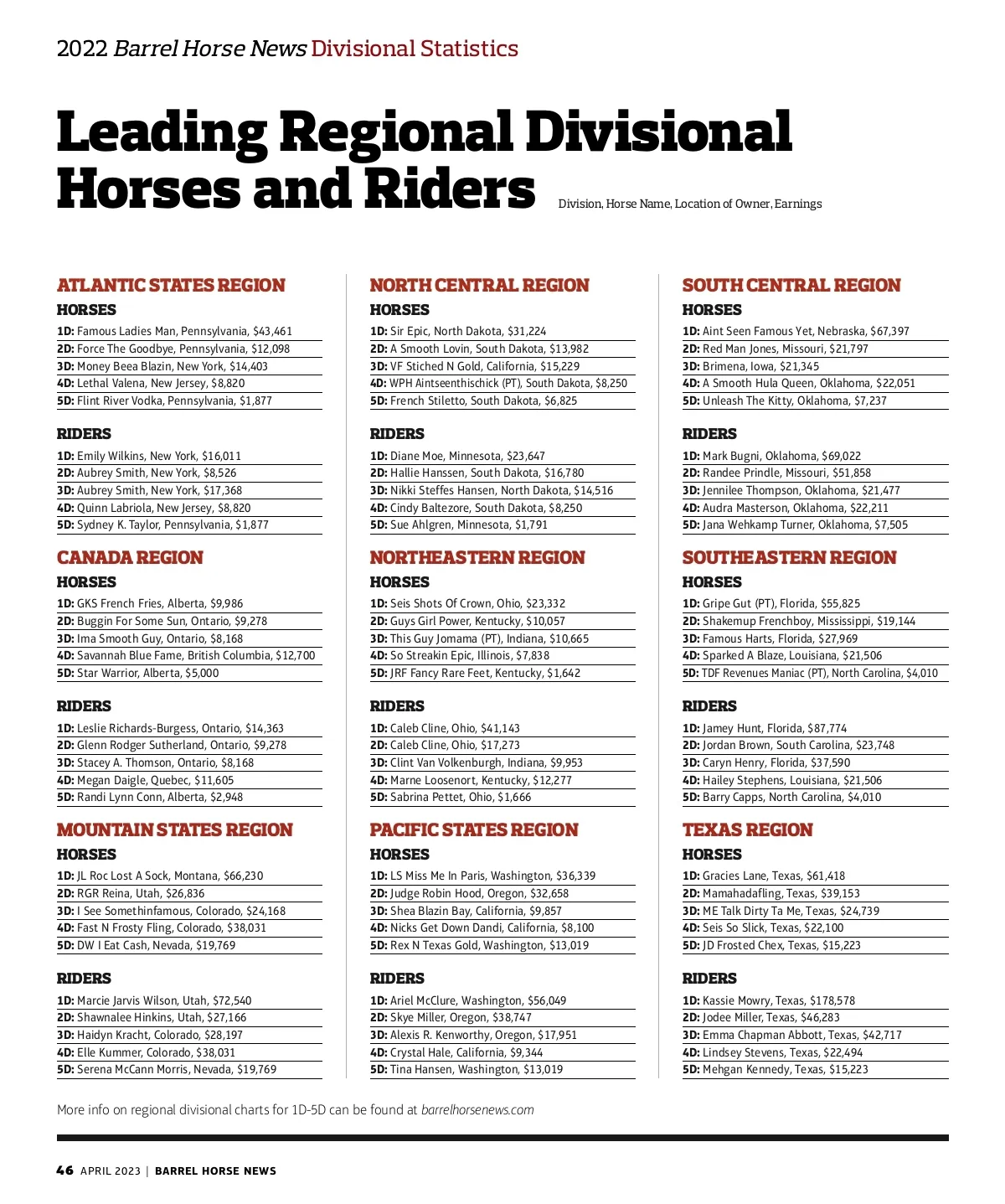 2022 Barrel Horse News Divisional Statistics

Leading Regional Divisional Horses and Riders

Division, Horse Name, Location of Owner, Earnings

ATLANTIC STATES REGION

HORSES

1D: Famous Ladies Man, Pennsylvania, $43,461
2D: Force The Goodbye, Pennsylvania, $12,098
3D: Money Beea Blazin, New York, $14,403
4D: Lethal Valena, New Jersey, $8,820
5D: Flint River Vodka, Pennsylvania, $1,877

RIDERS

1D: Emily Wilkins, New York, $16,011
2D: Aubrey Smith, New York, $8,526
3D: Aubrey Smith, New York, $17,368
4D: Quinn Labriola, New Jersey, $8,820
5D: Sydney K. Taylor, Pennsylvania, $1,877

CANADA REGION

HORSES

1D: GKS French Fries, Alberta, $9,986
2D: Buggin For Some Sun, Ontario, $9,278
3D: Ima Smooth Guy, Ontario, $8,168
4D: Savannah Blue Fame, British Columbia, $12,700
5D: Star Warrior, Alberta, $5,000

RIDERS

1D: Leslie Richards-Burgess, Ontario, $14,363
2D: Glenn Rodger Sutherland, Ontario, $9,278
3D: Stacey A. Thomson, Ontario, $8,168
4D: Megan Daigle, Quebec, $11,605
5D: Randi Lynn Conn, Alberta, $2,948

MOUNTAIN STATES REGION

HORSES

1D: JL Roc Lost A Sock, Montana, $66,230
2D: RGR Reina, Utah, $26,836
3D: I See Somethinfamous, Colorado, $24,168
4D: Fast N Frosty Fling, Colorado, $38,031
5D: DW I Eat Cash, Nevada, $19,769

RIDERS

1D: Marcie Jarvis Wilson, Utah, $72,540
2D: Shawnalee Hinkins, Utah, $27,166
3D: Haidyn Kracht, Colorado, $28,197
4D: Elle Kummer, Colorado, $38,031
5D: Serena McCann Morris, Nevada, $19,769

NORTH CENTRAL REGION

HORSES

1D: Sir Epic, North Dakota, $31,224
2D: A Smooth Lovin, South Dakota, $13,982
3D: VF Stiched N Gold, California, $15,229
4D: WPH Aintseenthischick (PT), South Dakota, $8,250
5D: French Stiletto, South Dakota, $6,825

RIDERS

1D: Diane Moe, Minnesota, $23,647
2D: Hallie Hanssen, South Dakota, $16,780
3D: Nikki Steffes Hansen, North Dakota, $14,516
4D: Cindy Baltezore, South Dakota, $8,250
5D: Sue Ahlgren, Minnesota, $1,791

NORTHEASTERN REGION

HORSES

1D: Seis Shots Of Crown, Ohio, $23,332
2D: Guys Girl Power, Kentucky, $10,057
3D: This Guy Jomama (PT), Indiana, $10,665
4D: So Streakin Epic, Illinois, $7,838
5D: JRF Fancy Rare Feet, Kentucky, $1,642

RIDERS

1D: Caleb Cline, Ohio, $41,143
2D: Caleb Cline, Ohio, $17,273
3D: Clint Van Volkenburgh, Indiana, $9,953
4D: Marne Loosenort, Kentucky, $12,277
5D: Sabrina Pettet, Ohio, $1,666

PACIFIC STATES REGION

HORSES

1D: LS Miss Me In Paris, Washington, $36,339
2D: Judge Robin Hood, Oregon, $32,658
3D: Shea Blazin Bay, California, $9,857
4D: Nicks Get Down Dandi, California, $8,100
5D: Rex N Texas Gold, Washington, $13,019

RIDERS

1D: Ariel McClure, Washington, $56,049
2D: Skye Miller, Oregon, $38,747
3D: Alexis R. Kenworthy, Oregon, $17,951
4D: Crystal Hale, California, $9,344
5D: Tina Hansen, Washington, $13,019

SOUTH CENTRAL REGION

HORSES

1D: Aint Seen Famous Yet, Nebraska, $67,397
2D: Red Man Jones, Missouri, $21,797
3D: Brimena, Iowa, $21,345
4D: A Smooth Hula Queen, Oklahoma, $22,051
5D: Unleash The Kitty, Oklahoma, $7,237

RIDERS

1D: Mark Bugni, Oklahoma, $69,022
2D: Randee Prindle, Missouri, $51,858
3D: Jennilee Thompson, Oklahoma, $21,477
4D: Audra Masterson, Oklahoma, $22,211
5D: Jana Wehkamp Turner, Oklahoma, $7,505

SOUTHEASTERN REGION

HORSES

1D: Gripe Gut (PT), Florida, $55,825
2D: Shakemup Frenchboy, Mississippi, $19,144
3D: Famous Harts, Florida, $27,969
4D: Sparked A Blaze, Louisiana, $21,506
5D: TDF Revenues Maniac (PT), North Carolina, $4,010

RIDERS

1D: Jamey Hunt, Florida, $87,774
2D: Jordan Brown, South Carolina, $23,748
3D: Caryn Henry, Florida, $37,590
4D: Hailey Stephens, Louisiana, $21,506
5D: Barry Capps, North Carolina, $4,010

TEXAS REGION

HORSES

1D: Gracies Lane, Texas, $61,418
2D: Mamahadafling, Texas, $39,153
3D: ME Talk Dirty Ta Me, Texas, $24,739
4D: Seis So Slick, Texas, $22,100
5D: JD Frosted Chex, Texas, $15,223

RIDERS

1D: Kassie Mowry, Texas, $178,578
2D: Jodee Miller, Texas, $46,283
3D: Emma Chapman Abbott, Texas, $42,717
4D: Lindsey Stevens, Texas, $22,494
5D: Mehgan Kennedy, Texas, $15,223

More info on regional divisional charts for 1D-5D can be found at barrelhorsenews.com

46 APRIL 2023 | BARREL HORSE NEWS